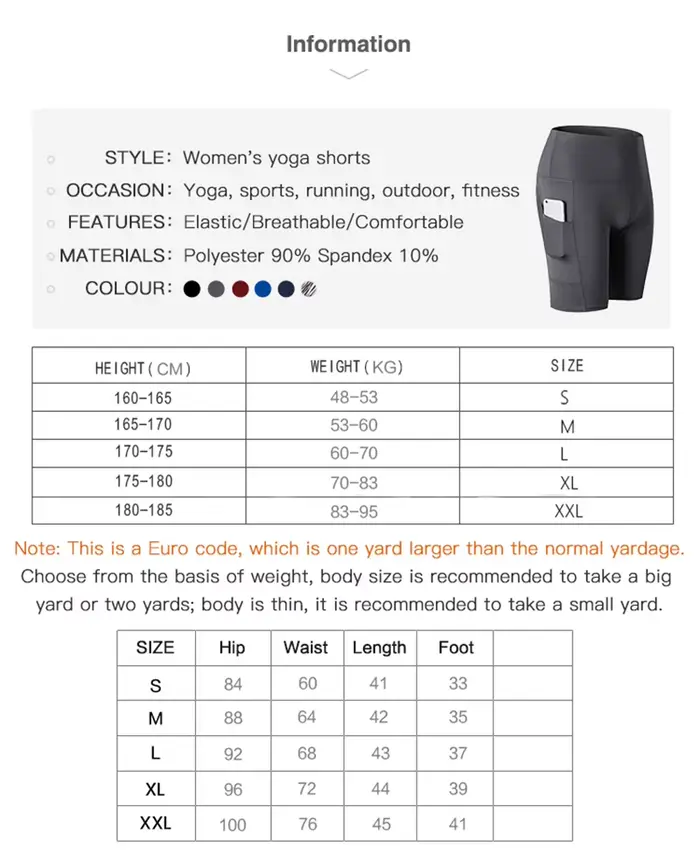 Information

STYLE: Women's yoga shorts
OCCASION: Yoga, sports, running, outdoor, fitness
FEATURES: Elastic/Breathable/Comfortable
MATERIALS: Polyester 90% Spandex 10%
COLOUR:

| HEIGHT(CM) | WEIGHT(KG) | SIZE |
|---|---|---|
| 160-165 | 48-53 | S |
| 165-170 | 53-60 | M |
| 170-175 | 60-70 | L |
| 175-180 | 70-83 | XL |
| 180-185 | 83-95 | XXL |

Note: This is a Euro code, which is one yard larger than the normal yardage. Choose from the basis of weight, body size is recommended to take a big yard or two yards; body is thin, it is recommended to take a small yard.

| SIZE | Hip | Waist | Length | Foot | |
|---|---|---|---|---|---|
| S | 84 | 60 | 41 | 33 | |
| M | 88 | 64 | 42 | 35 | |
| L | 92 | 68 | 43 | 37 | |
| XL | 96 | 72 | 44 | 39 | |
| XXL | 100 | 76 | 45 | 41 | |